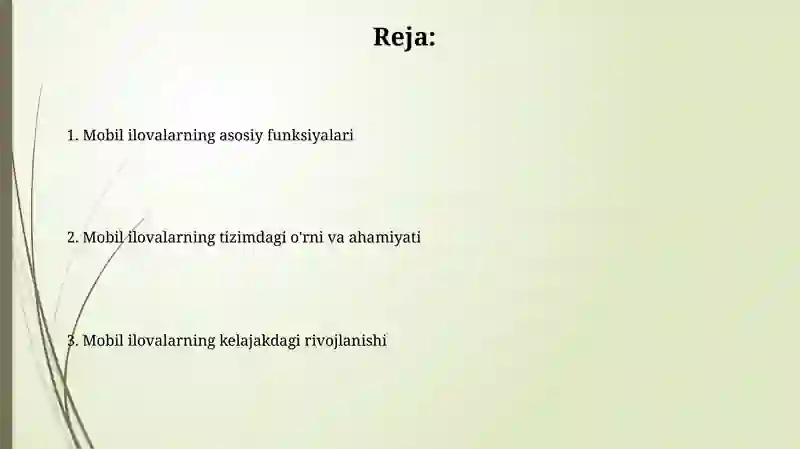 Reja:

1. Mobil ilovalarning asosiy funksiyalari

2. Mobil ilovalarning tizimdagi o'rni va ahamiyati

3. Mobil ilovalarning kelajakdagi rivojlanishi